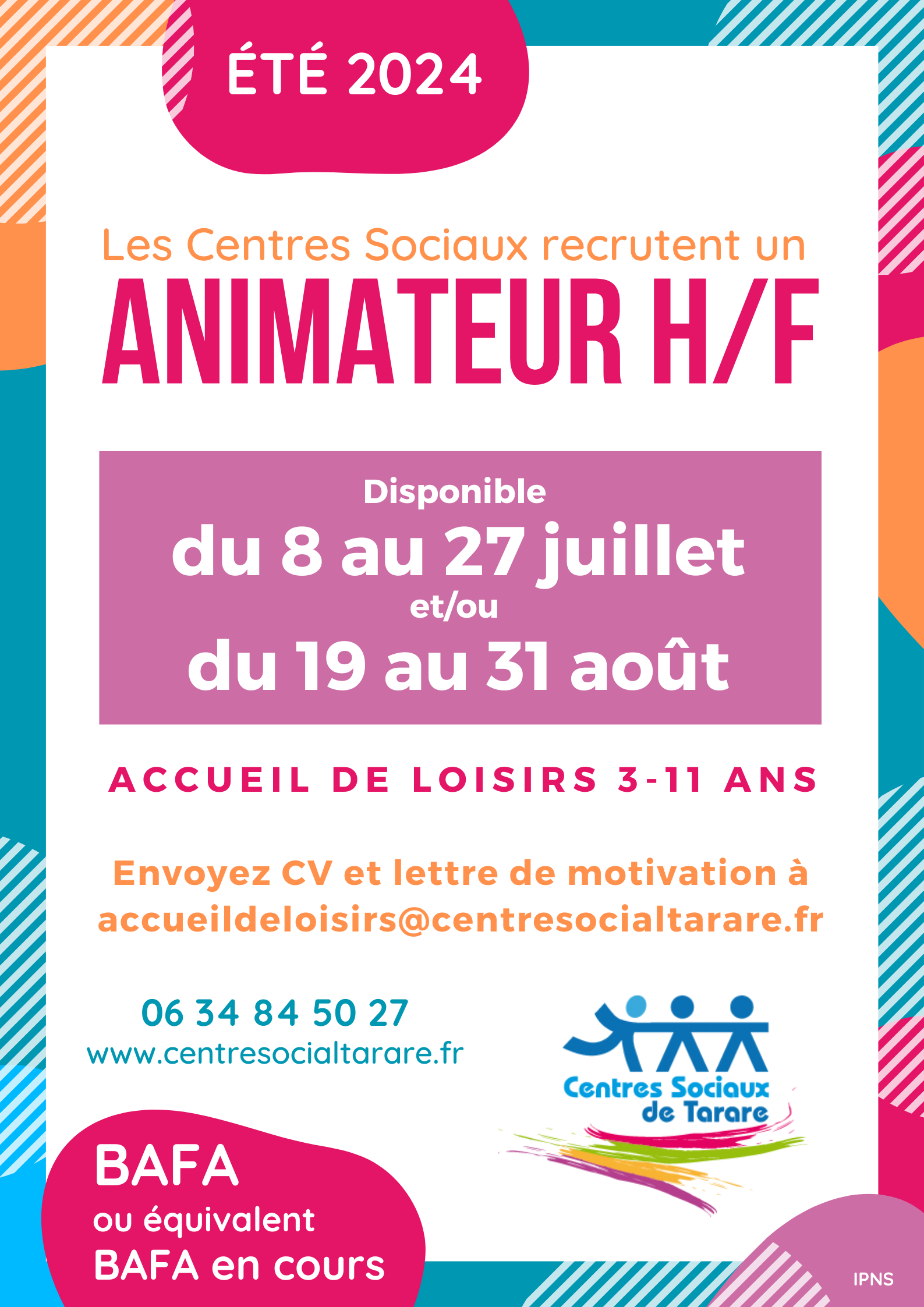 ÉTÉ 2024

Les Centres Sociaux recrutent un

ANIMATEUR H/F

Disponible
du 8 au 27 juillet
et/ou
du 19 au 31 août

ACCUEIL DE LOISIRS 3-11 ANS

Envoyez CV et lettre de motivation à
accueildeloisirs@centresocialtarare.fr

06 34 84 50 27
www.centresocialtarare.fr

Centres Sociaux
de Tarare

BAFA
ou équivalent
BAFA en cours

IPNS